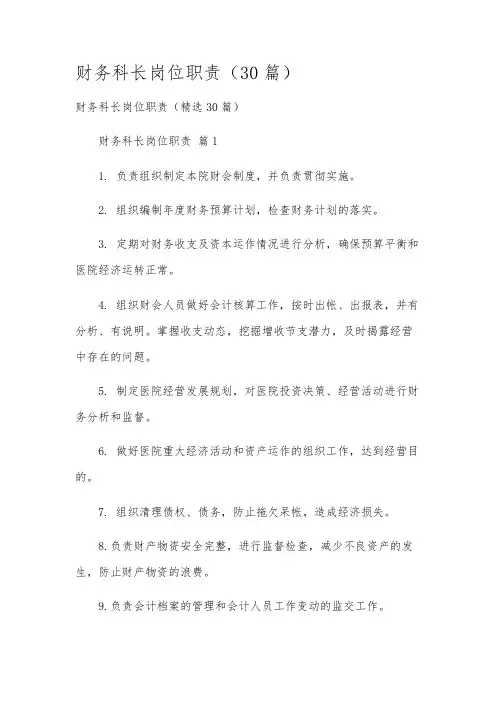 财务科长岗位职责（30篇）

财务科长岗位职责（精选30篇）

财务科长岗位职责 篇1

1. 负责组织制定本院财会制度，并负责贯彻实施。

2. 组织编制年度财务预算计划，检查财务计划的落实。

3. 定期对财务收支及资本运作情况进行分析，确保预算平衡和医院经济运转正常。

4. 组织财会人员做好会计核算工作，按时出帐、出报表，并有分析、有说明。掌握收支动态，挖掘增收节支潜力，及时揭露经营中存在的问题。

5. 制定医院经营发展规划，对医院投资决策、经营活动进行财务分析和监督。

6. 做好医院重大经济活动和资产运作的组织工作，达到经营目的。

7. 组织清理债权、债务，防止拖欠呆帐，造成经济损失。

8.负责财产物资安全完整，进行监督检查，减少不良资产的发生，防止财产物资的浪费。

9.负责会计档案的管理和会计人员工作变动的监交工作。